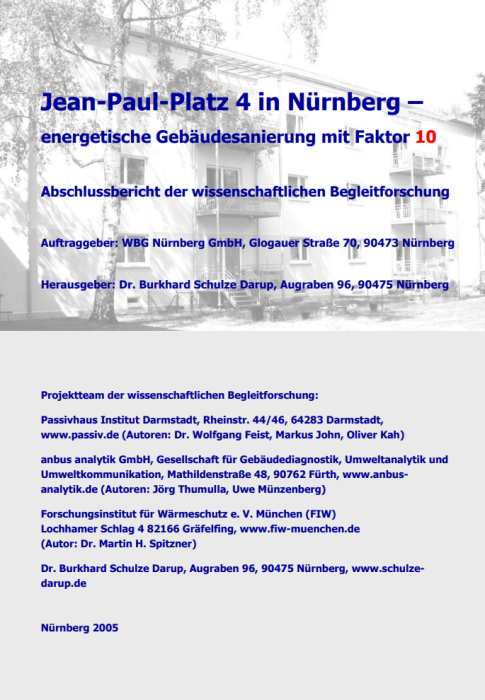 Jean-Paul-Platz 4 in Nürnberg –
energetische Gebäudesanierung mit Faktor 10

Abschlussbericht der wissenschaftlichen Begleitforschung

Auftraggeber: WBG Nürnberg GmbH, Glogauer Straße 70, 90473 Nürnberg

Herausgeber: Dr. Burkhard Schulze Darup, Augraben 96, 90475 Nürnberg

Projektteam der wissenschaftlichen Begleitforschung:

Passivhaus Institut Darmstadt, Rheinstr. 44/46, 64283 Darmstadt, www.passiv.de (Autoren: Dr. Wolfgang Feist, Markus John, Oliver Kah)

anbus analytik GmbH, Gesellschaft für Gebäudediagnostik, Umweltanalytik und Umweltkommunikation, Mathildenstraße 48, 90762 Fürth, www.anbus-analytik.de (Autoren: Jörg Thumulla, Uwe Münzenberg)

Forschungsinstitut für Wärmeschutz e. V. München (FIW)
Lochhamer Schlag 4 82166 Gräfelfing, www.fiw-muenchen.de
(Autor: Dr. Martin H. Spitzner)

Dr. Burkhard Schulze Darup, Augraben 96, 90475 Nürnberg, www.schulze-darup.de

Nürnberg 2005